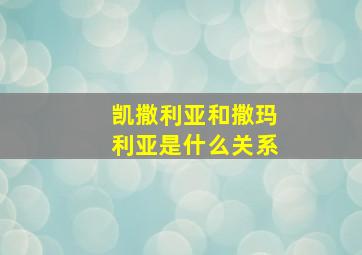 凯撒利亚和撒玛利亚是什么关系